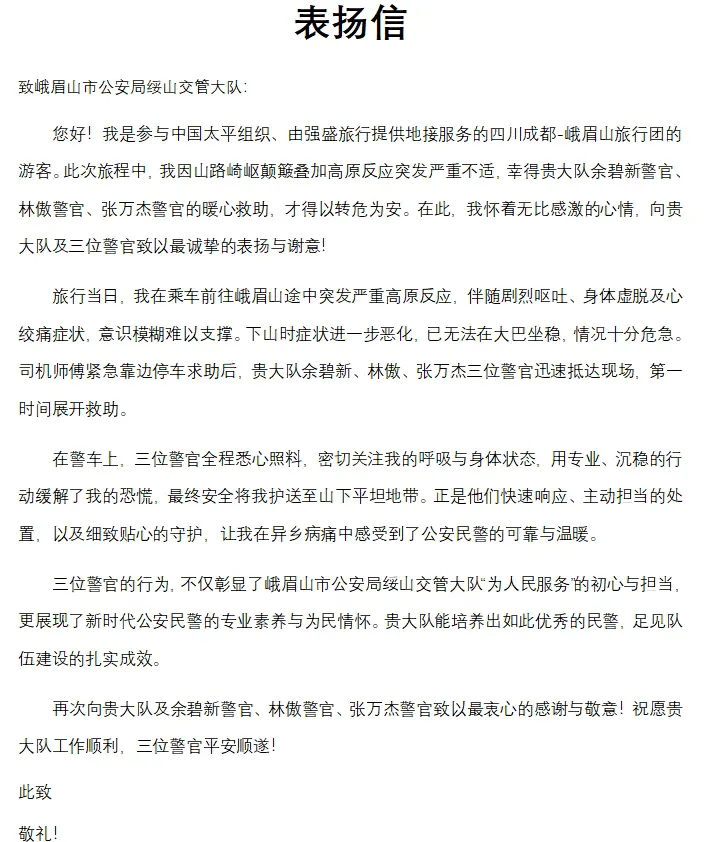 表扬信

致峨眉山市公安局绥山交管大队:

您好！我是参与中国太平组织、由强盛旅行提供地接服务的四川成都-峨眉山旅行团的游客。此次旅程中，我因山路崎岖颠簸叠加高原反应突发严重不适，幸得贵大队余碧新警官、林傲警官、张万杰警官的暖心救助，才得以转危为安。在此，我怀着无比感激的心情，向贵大队及三位警官致以最诚挚的表扬与谢意!

旅行当日，我在乘车前往峨眉山途中突发严重高原反应，伴随剧烈呕吐、身体虚脱及心绞痛症状，意识模糊难以支撑。下山时症状进一步恶化，已无法在大巴坐稳，情况十分危急。司机师傅紧急靠边停车求助后，贵大队余碧新、林傲、张万杰三位警官迅速抵达现场，第一时间展开救助。

在警车上，三位警官全程悉心照料，密切关注我的呼吸与身体状态，用专业、沉稳的行动缓解了我的恐慌，最终安全将我护送至山下平坦地带。正是他们快速响应、主动担当的处置，以及细致贴心的守护，让我在异乡病痛中感受到了公安民警的可靠与温暖。

三位警官的行为，不仅彰显了峨眉山市公安局绥山交管大队“为人民服务”的初心与担当，更展现了新时代公安民警的专业素养与为民情怀。贵大队能培养出如此优秀的民警，足见队伍建设的扎实成效。

再次向贵大队及余碧新警官、林傲警官、张万杰警官致以最衷心的感谢与敬意！祝愿贵大队工作顺利，三位警官平安顺遂!

此致

敬礼!